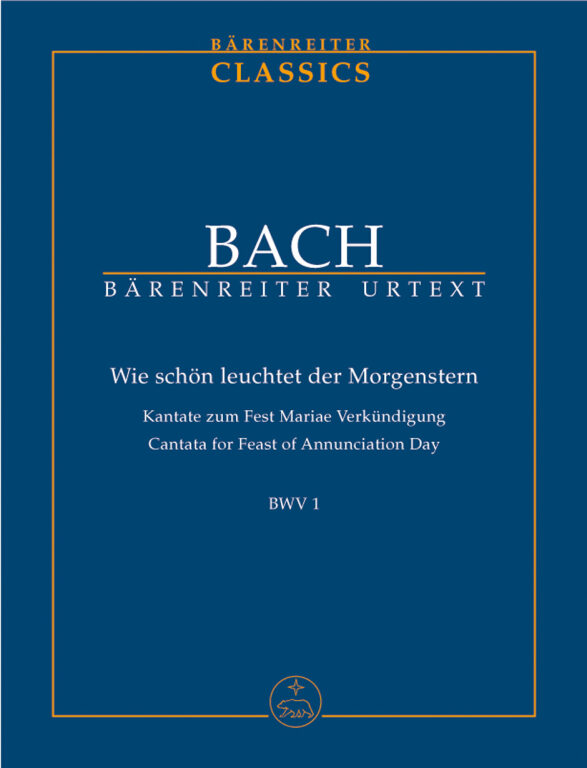 BÄRENREITER
CLASSICS

BACH
BÄRENREITER URTEXT

Wie schön leuchtet der Morgenstern

Kantate zum Fest Mariae Verkündigung
Cantata for Feast of Annunciation Day

BWV 1